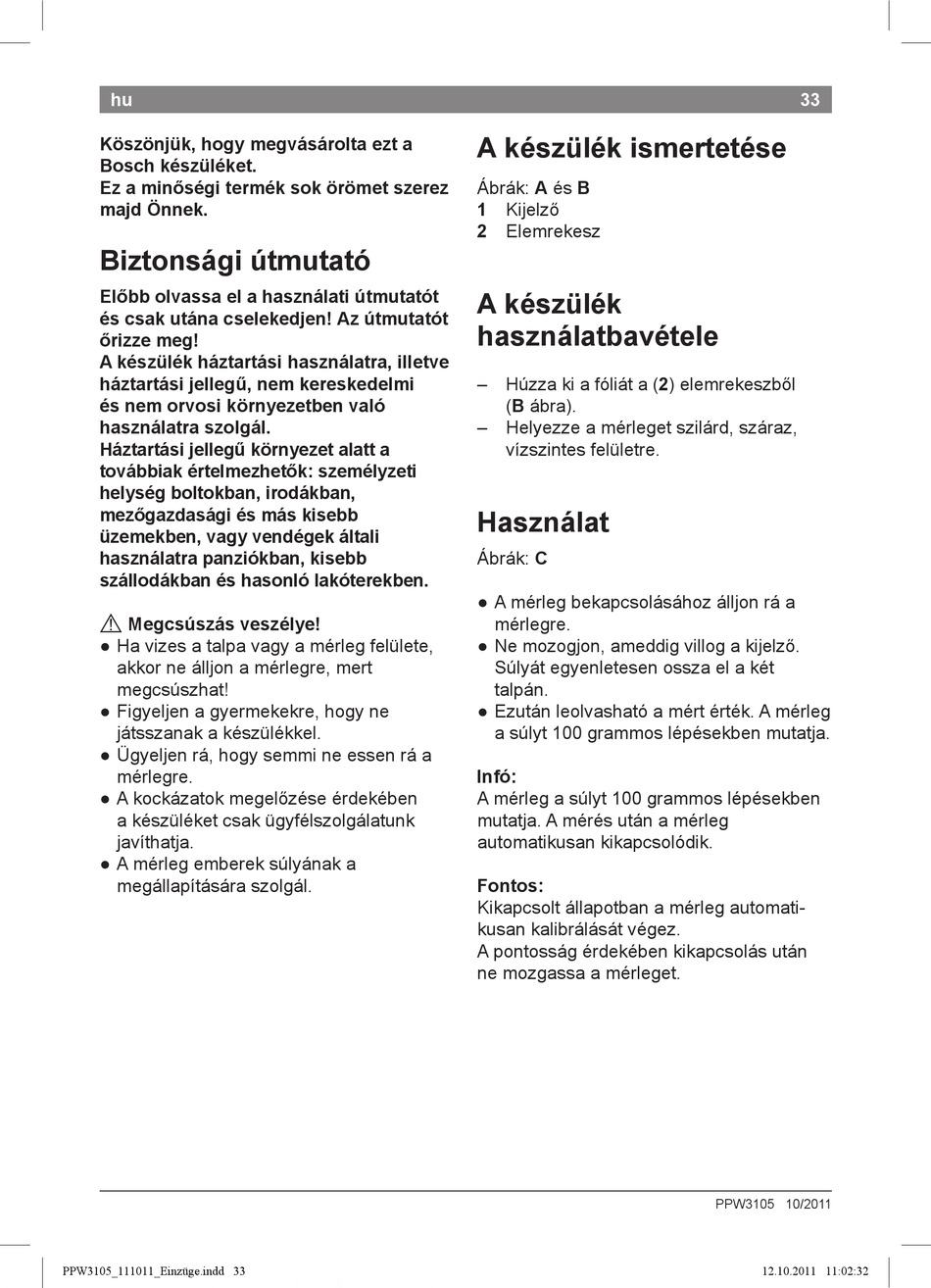 hu 33

Köszönjük, hogy megvásárolta ezt a Bosch készüléket.
Ez a minőségi termék sok örömet szerez majd Önnek.

Biztonsági útmutató

Előbb olvassa el a használati útmutatót és csak utána cselekedjen! Az útmutatót őrizze meg!
A készülék háztartási használatra, illetve háztartási jellegű, nem kereskedelmi és nem orvosi környezetben való használatra szolgál.
Háztartási jellegű környezet alatt a továbbiak értelmezhetők: személyzeti helység boltokban, irodákban, mezőgazdasági és más kisebb üzemekben, vagy vendégek általi használatra panziókban, kisebb szállodákban és hasonló lakóterekben.

⚠ Megcsúszás veszélye!
● Ha vizes a talpa vagy a mérleg felülete, akkor ne álljon a mérlegre, mert megcsúszhat!
● Figyeljen a gyermekekre, hogy ne játsszanak a készülékkel.
● Ügyeljen rá, hogy semmi ne essen rá a mérlegre.
● A kockázatok megelőzése érdekében a készüléket csak ügyfélszolgálatunk javíthatja.
● A mérleg emberek súlyának a megállapítására szolgál.

A készülék ismertetése

Ábrák: A és B
1 Kijelző
2 Elemrekesz

A készülék használatbavétele

– Húzza ki a fóliát a (2) elemrekeszből (B ábra).
– Helyezze a mérleget szilárd, száraz, vízszintes felületre.

Használat

Ábrák: C

● A mérleg bekapcsolásához álljon rá a mérlegre.
● Ne mozogjon, ameddig villog a kijelző. Súlyát egyenletesen ossza el a két talpán.
● Ezután leolvasható a mért érték. A mérleg a súlyt 100 grammos lépésekben mutatja.

Infó:
A mérleg a súlyt 100 grammos lépésekben mutatja. A mérés után a mérleg automatikusan kikapcsolódik.

Fontos:
Kikapcsolt állapotban a mérleg automatikusan kalibrálását végez.
A pontosság érdekében kikapcsolás után ne mozgassa a mérleget.

PPW3105 10/2011

PPW3105_111011_Einzüge.indd 33 12.10.2011 11:02:32